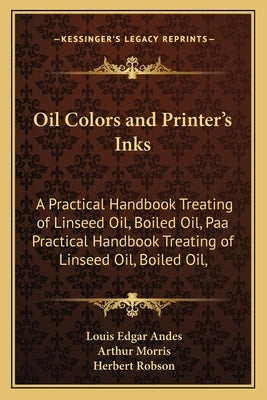 —KESSINGER'S LEGACY REPRINTS—

Oil Colors and Printer's Inks

A Practical Handbook Treating of Linseed Oil, Boiled Oil, Paa Practical Handbook Treating of Linseed Oil, Boiled Oil,

Louis Edgar Andes
Arthur Morris
Herbert Robson